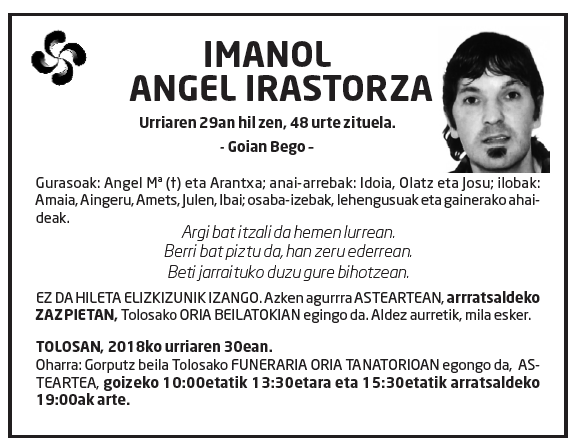 IMANOL
ANGEL IRASTORZA

Urriaren 29an hil zen, 48 urte zituela.

- Goian Bego -

Gurasoak: Angel Mª (†) eta Arantxa; anai-arrebak: Idoia, Olatz eta Josu; ilobak: Amaia, Aingeru, Amets, Julen, Ibai; osaba-izebak, lehengusuak eta gainerako ahaideak.

Argi bat itzali da hemen lurrean.
Berri bat piztu da, han zeru ederrean.
Beti jarraituko duzu gure bihotzean.

EZ DA HILETA ELIZKIZUNIK IZANGO. Azken agurrra ASTEARTEAN, arrratsaldeko ZAZPIETAN, Tolosako ORIA BEILATOKIAN egingo da. Aldez aurretik, mila esker.

TOLOSAN, 2018ko urriaren 30ean.
Oharra: Gorputz beila Tolosako FUNERARIA ORIA TANATORIOAN egongo da, ASTEARTEA, goizeko 10:00etatik 13:30etara eta 15:30etatik arratsaldeko 19:00ak arte.